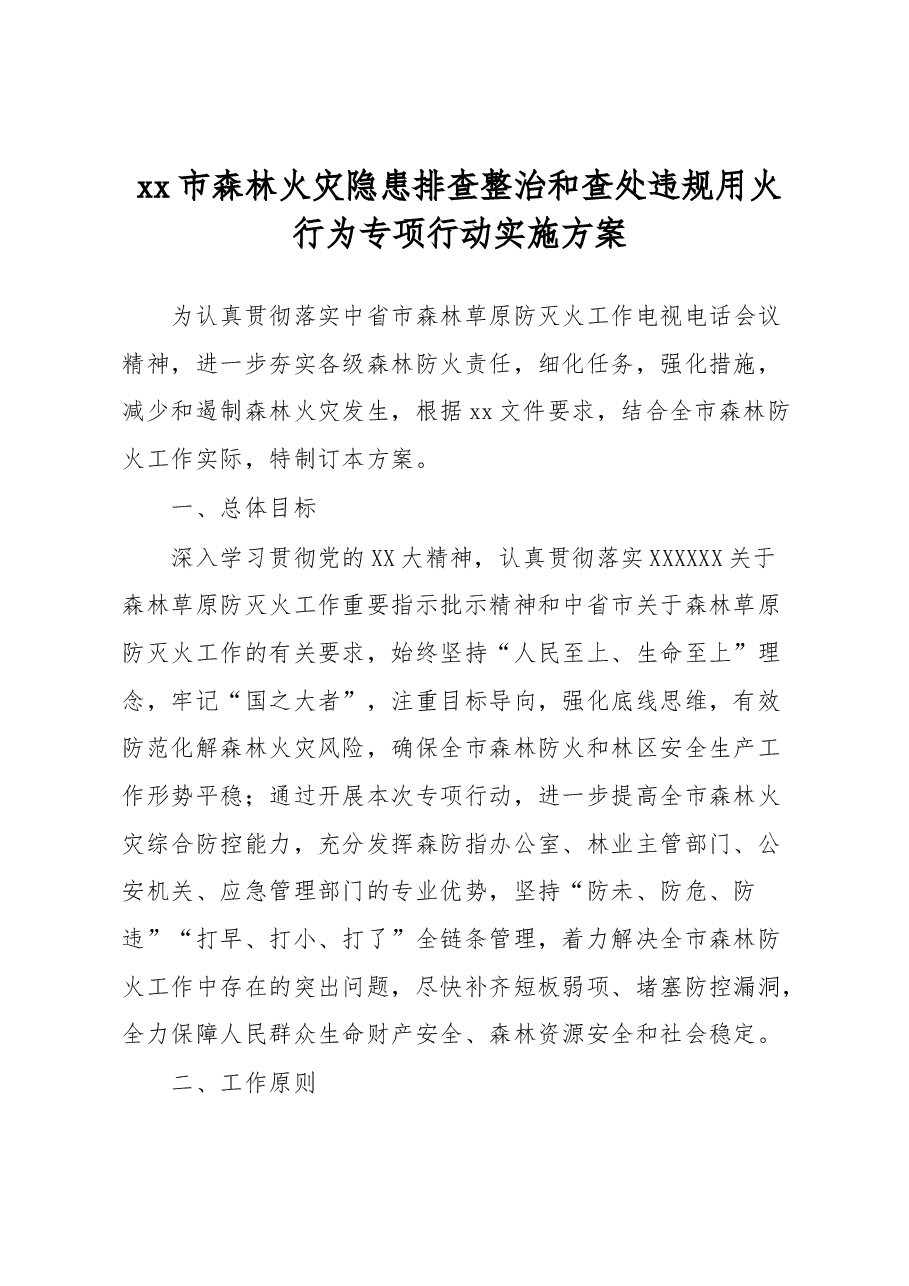 xx市森林火灾隐患排查整治和查处违规用火行为专项行动实施方案

为认真贯彻落实中省市森林草原防灭火工作电视电话会议精神，进一步夯实各级森林防火责任，细化任务，强化措施，减少和遏制森林火灾发生，根据xx文件要求，结合全市森林防火工作实际，特制订本方案。

一、总体目标

深入学习贯彻党的XX大精神，认真贯彻落实XXXXXX关于森林草原防灭火工作重要指示批示精神和中省市关于森林草原防灭火工作的有关要求，始终坚持“人民至上、生命至上”理念，牢记“国之大者”，注重目标导向，强化底线思维，有效防范化解森林火灾风险，确保全市森林防火和林区安全生产工作形势平稳；通过开展本次专项行动，进一步提高全市森林火灾综合防控能力，充分发挥森防指办公室、林业主管部门、公安机关、应急管理部门的专业优势，坚持“防未、防危、防违”“打早、打小、打了”全链条管理，着力解决全市森林防火工作中存在的突出问题，尽快补齐短板弱项、堵塞防控漏洞，全力保障人民群众生命财产安全、森林资源安全和社会稳定。

二、工作原则